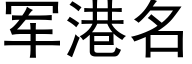 军港名